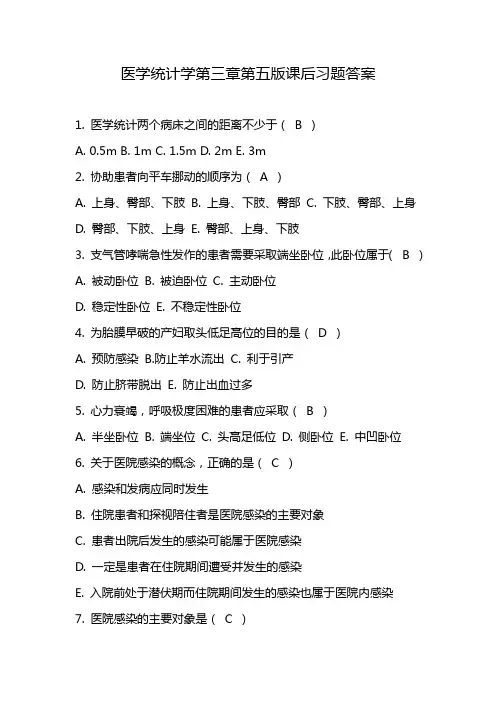 医学统计学第三章第五版课后习题答案

1. 医学统计两个病床之间的距离不少于（ B ）

A. 0.5m B. 1m C. 1.5m D. 2m E. 3m

2. 协助患者向平车挪动的顺序为（ A ）

A. 上身、臀部、下肢 B. 上身、下肢、臀部 C. 下肢、臀部、上身

D. 臀部、下肢、上身 E. 臀部、上身、下肢

3. 支气管哮喘急性发作的患者需要采取端坐卧位，此卧位属于（ B ）

A. 被动卧位 B. 被迫卧位 C. 主动卧位

D. 稳定性卧位 E. 不稳定性卧位

4. 为胎膜早破的产妇取头低足高位的目的是（ D ）

A. 预防感染 B.防止羊水流出 C. 利于引产

D. 防止脐带脱出 E. 防止出血过多

5. 心力衰竭，呼吸极度困难的患者应采取（ B ）

A. 半坐卧位 B. 端坐位 C. 头高足低位 D. 侧卧位 E. 中凹卧位

6. 关于医院感染的概念，正确的是（ C ）

A. 感染和发病应同时发生

B. 住院患者和探视陪住者是医院感染的主要对象

C. 患者出院后发生的感染可能属于医院感染

D. 一定是患者在住院期间遭受并发生的感染

E. 入院前处于潜伏期而住院期间发生的感染也属于医院内感染

7. 医院感染的主要对象是（ C ）